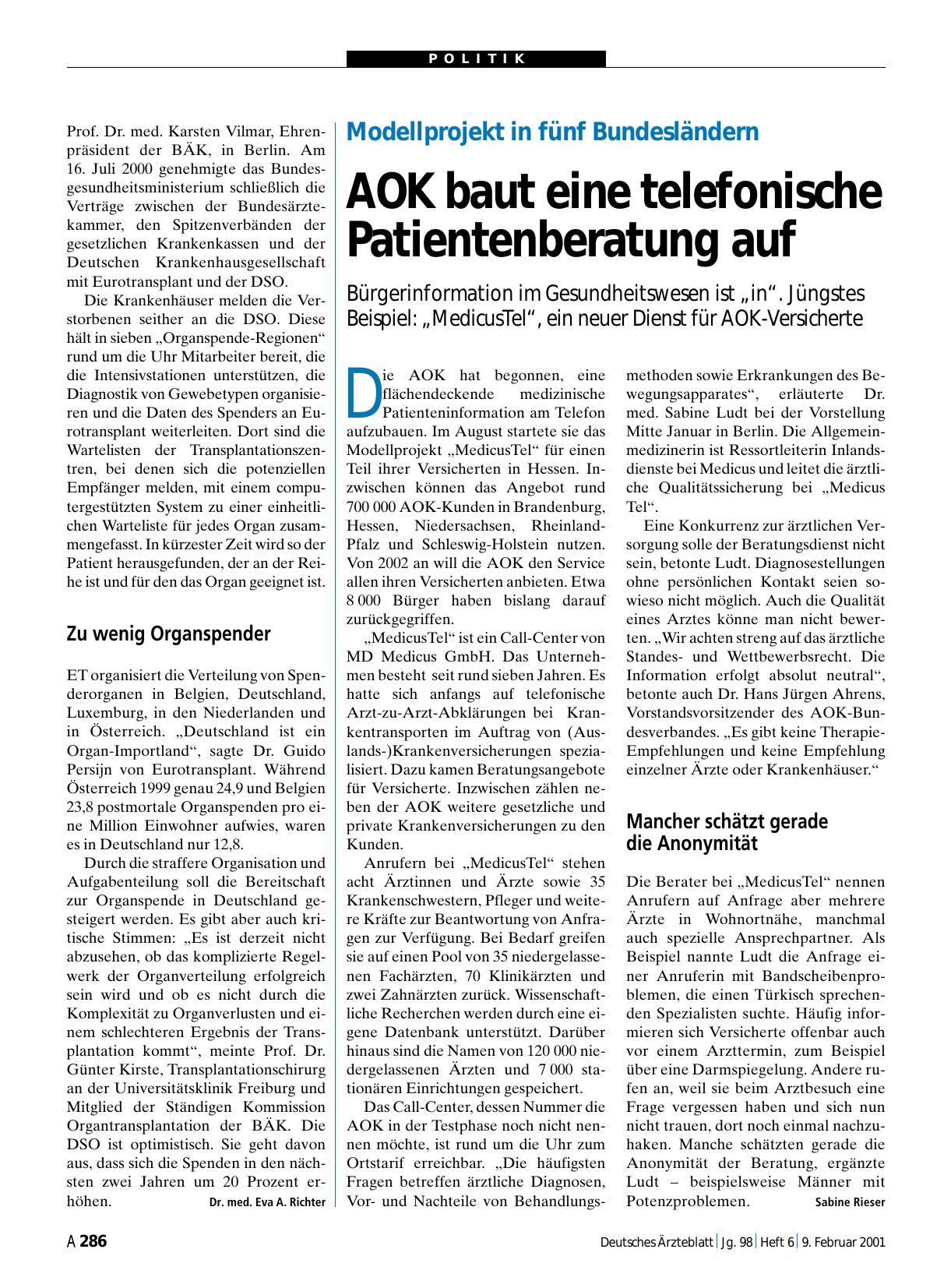 POLITIK

Prof. Dr. med. Karsten Vilmar, Ehrenpräsident der BÄK, in Berlin. Am 16. Juli 2000 genehmigte das Bundesgesundheitsministerium schließlich die Verträge zwischen der Bundesärztekammer, den Spitzenverbänden der gesetzlichen Krankenkassen und der Deutschen Krankenhausgesellschaft mit Eurotransplant und der DSO.

Die Krankenhäuser melden die Verstorbenen seither an die DSO. Diese hält in sieben „Organspende-Regionen“ rund um die Uhr Mitarbeiter bereit, die die Intensivstationen unterstützen, die Diagnostik von Gewebetypen organisieren und die Daten des Spenders an Eurotransplant weiterleiten. Dort sind die Wartelisten der Transplantationszentren, bei denen sich die potenziellen Empfänger melden, mit einem computergestützten System zu einer einheitlichen Warteliste für jedes Organ zusammengefasst. In kürzester Zeit wird so der Patient herausgefunden, der an der Reihe ist und für den das Organ geeignet ist.

Zu wenig Organspender

ET organisiert die Verteilung von Spenderorganen in Belgien, Deutschland, Luxemburg, in den Niederlanden und in Österreich. „Deutschland ist ein Organ-Importland“, sagte Dr. Guido Persijn von Eurotransplant. Während Österreich 1999 genau 24,9 und Belgien 23,8 postmortale Organspenden pro eine Million Einwohner aufwies, waren es in Deutschland nur 12,8.

Durch die straffere Organisation und Aufgabenteilung soll die Bereitschaft zur Organspende in Deutschland gesteigert werden. Es gibt aber auch kritische Stimmen: „Es ist derzeit nicht abzusehen, ob das komplizierte Regelwerk der Organverteilung erfolgreich sein wird und ob es nicht durch die Komplexität zu Organverlusten und einem schlechteren Ergebnis der Transplantation kommt“, meinte Prof. Dr. Günter Kirste, Transplantationschirurg an der Universitätsklinik Freiburg und Mitglied der Ständigen Kommission Organtransplantation der BÄK. Die DSO ist optimistisch. Sie geht davon aus, dass sich die Spenden in den nächsten zwei Jahren um 20 Prozent erhöhen. Dr. med. Eva A. Richter

Modellprojekt in fünf Bundesländern

AOK baut eine telefonische Patientenberatung auf

Bürgerinformation im Gesundheitswesen ist „in“. Jüngstes Beispiel: „MedicusTel“, ein neuer Dienst für AOK-Versicherte

Die AOK hat begonnen, eine flächendeckende medizinische Patienteninformation am Telefon aufzubauen. Im August startete sie das Modellprojekt „MedicusTel“ für einen Teil ihrer Versicherten in Hessen. Inzwischen können das Angebot rund 700 000 AOK-Kunden in Brandenburg, Hessen, Niedersachsen, Rheinland-Pfalz und Schleswig-Holstein nutzen. Von 2002 an will die AOK den Service allen ihren Versicherten anbieten. Etwa 8 000 Bürger haben bislang darauf zurückgegriffen.

„MedicusTel“ ist ein Call-Center von MD Medicus GmbH. Das Unternehmen besteht seit rund sieben Jahren. Es hatte sich anfangs auf telefonische Arzt-zu-Arzt-Abklärungen bei Krankentransporten im Auftrag von (Auslands-)Krankenversicherungen spezialisiert. Dazu kamen Beratungsangebote für Versicherte. Inzwischen zählen neben der AOK weitere gesetzliche und private Krankenversicherungen zu den Kunden.

Anrufern bei „MedicusTel“ stehen acht Ärztinnen und Ärzte sowie 35 Krankenschwestern, Pfleger und weitere Kräfte zur Beantwortung von Anfragen zur Verfügung. Bei Bedarf greifen sie auf einen Pool von 35 niedergelassenen Fachärzten, 70 Klinikärzten und zwei Zahnärzten zurück. Wissenschaftliche Recherchen werden durch eine eigene Datenbank unterstützt. Darüber hinaus sind die Namen von 120 000 niedergelassenen Ärzten und 7 000 stationären Einrichtungen gespeichert.

Das Call-Center, dessen Nummer die AOK in der Testphase noch nicht nennen möchte, ist rund um die Uhr zum Ortstarif erreichbar. „Die häufigsten Fragen betreffen ärztliche Diagnosen, Vor- und Nachteile von Behandlungsmethoden sowie Erkrankungen des Bewegungsapparates“, erläuterte Dr. med. Sabine Ludt bei der Vorstellung Mitte Januar in Berlin. Die Allgemeinmedizinerin ist Ressortleiterin Inlandsdienste bei Medicus und leitet die ärztliche Qualitätssicherung bei „Medicus Tel“.

Eine Konkurrenz zur ärztlichen Versorgung solle der Beratungsdienst nicht sein, betonte Ludt. Diagnosestellungen ohne persönlichen Kontakt seien sowieso nicht möglich. Auch die Qualität eines Arztes könne man nicht bewerten. „Wir achten streng auf das ärztliche Standes- und Wettbewerbsrecht. Die Information erfolgt absolut neutral“, betonte auch Dr. Hans Jürgen Ahrens, Vorstandsvorsitzender des AOK-Bundesverbandes. „Es gibt keine Therapie-Empfehlungen und keine Empfehlung einzelner Ärzte oder Krankenhäuser.“

Mancher schätzt gerade die Anonymität

Die Berater bei „MedicusTel“ nennen Anrufern auf Anfrage aber mehrere Ärzte in Wohnortnähe, manchmal auch spezielle Ansprechpartner. Als Beispiel nannte Ludt die Anfrage einer Anruferin mit Bandscheibenproblemen, die einen Türkisch sprechenden Spezialisten suchte. Häufig informieren sich Versicherte offenbar auch vor einem Arzttermin, zum Beispiel über eine Darmspiegelung. Andere rufen an, weil sie beim Arztbesuch eine Frage vergessen haben und sich nun nicht trauen, dort noch einmal nachzuhaken. Manche schätzten gerade die Anonymität der Beratung, ergänzte Ludt – beispielsweise Männer mit Potenzproblemen. Sabine Rieser

A 286 Deutsches Ärzteblatt | Jg. 98 | Heft 6 | 9. Februar 2001